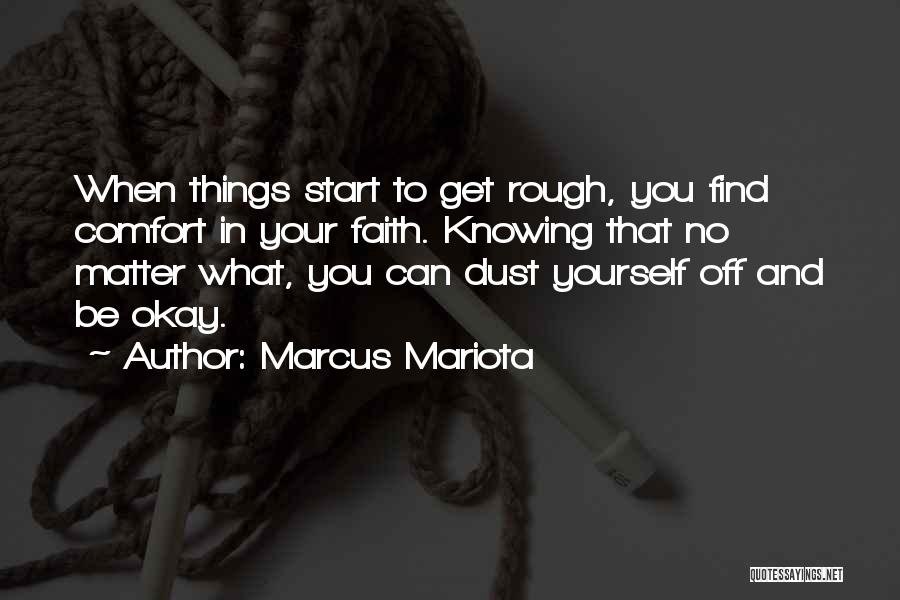 When things start to get rough, you find comfort in your faith. Knowing that no matter what, you can dust yourself off and be okay.
~ Author: Marcus Mariota

QUOTESSAYINGS.NET